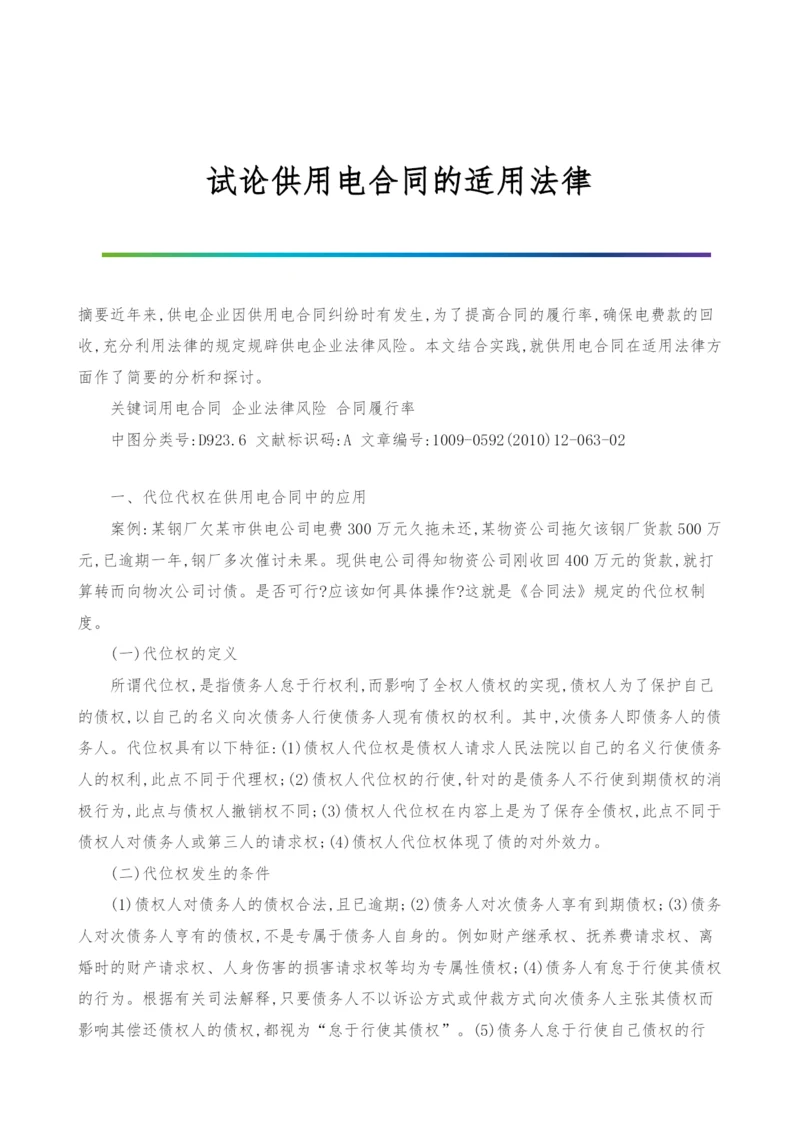 试论供用电合同的适用法律

摘要近年来,供电企业因供用电合同纠纷时有发生,为了提高合同的履行率,确保电费款的回收,充分利用法律的规定规辟供电企业法律风险。本文结合实践,就供用电合同在适用法律方面作了简要的分析和探讨。

关键词用电合同 企业法律风险 合同履行率

中图分类号:D923.6 文献标识码:A 文章编号:1009-0592(2010)12-063-02

一、代位代权在供用电合同中的应用

案例:某钢厂欠某市供电公司电费300万元久拖未还,某物资公司拖欠该钢厂货款500万元,已逾期一年,钢厂多次催讨未果。现供电公司得知物资公司刚收回400万元的货款,就打算转而向物次公司讨债。是否可行?应该如何具体操作?这就是《合同法》规定的代位权制度。

(一)代位权的定义

所谓代位权,是指债务人怠于行权利,而影响了全权人债权的实现,债权人为了保护自己的债权,以自己的名义向次债务人行使债务人现有债权的权利。其中,次债务人即债务人的债务人。代位权具有以下特征:(1)债权人代位权是债权人请求人民法院以自己的名义行使债务人的权利,此点不同于代理权;(2)债权人代位权的行使,针对的是债务人不行使到期债权的消极行为,此点与债权人撤销权不同;(3)债权人代位权在内容上是为了保存全债权,此点不同于债权人对债务人或第三人的请求权;(4)债权人代位权体现了债的对外效力。

(二)代位权发生的条件

(1)债权人对债务人的债权合法,且已逾期;(2)债务人对次债务人享有到期债权;(3)债务人对次债务人亨有的债权,不是专属于债务人自身的。例如财产继承权、抚养费请求权、离婚时的财产请求权、人身伤害的损害请求权等均为专属性债权;(4)债务人有怠于行使其债权的行为。根据有关司法解释,只要债务人不以诉讼方式或仲裁方式向次债务人主张其债权而影响其偿还债权人的债权,都视为“怠于行使其债权”。(5)债务人怠于行使自己债权的行